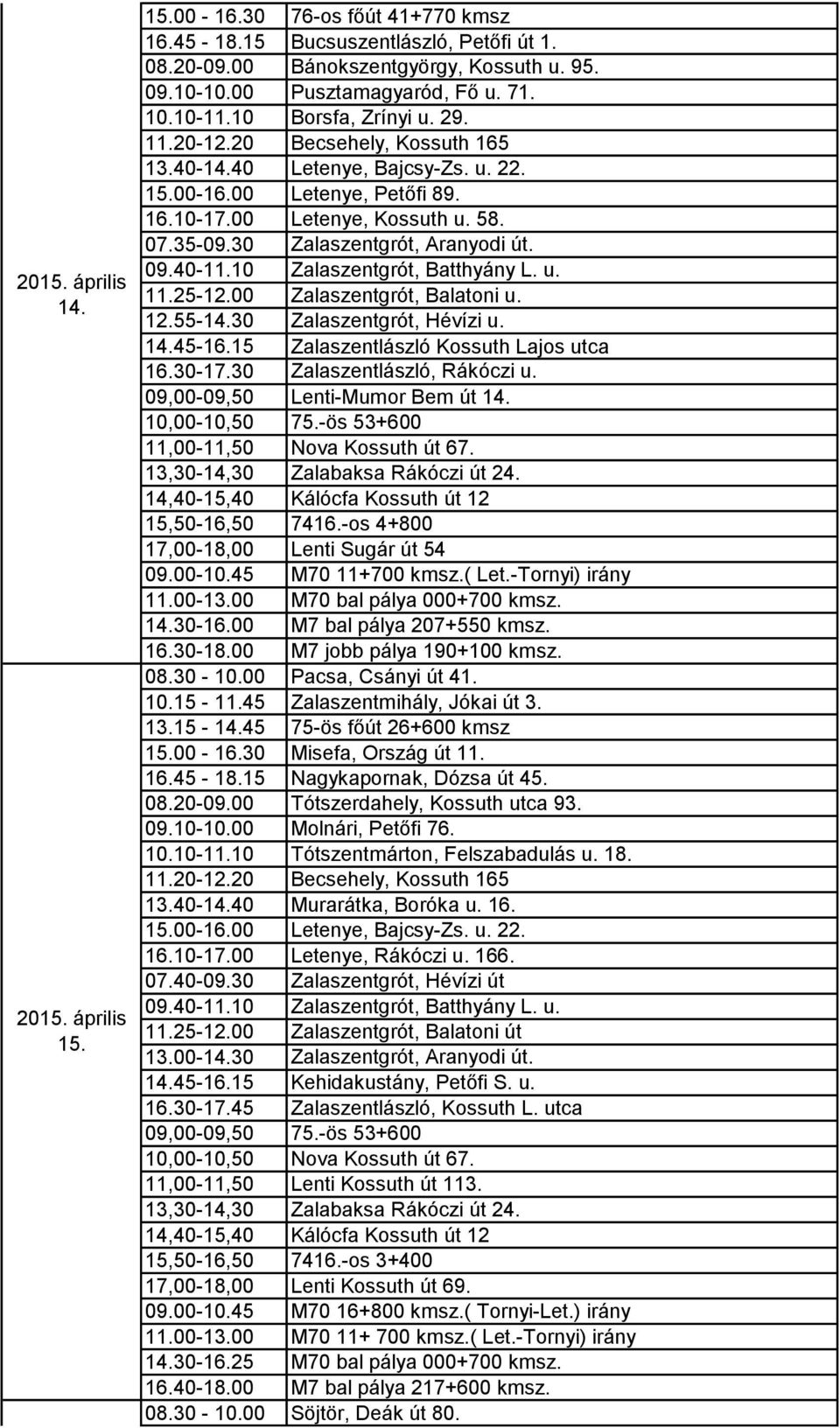 | | | |
|---|---|---|
| 2015. április 14. | 15.00 - 16.30 | 76-os főút 41+770 kmsz |
| | 16.45 - 18.15 | Bucsuszentlászló, Petőfi út 1. |
| | 08.20-09.00 | Bánokszentgyörgy, Kossuth u. 95. |
| | 09.10-10.00 | Pusztamagyaród, Fő u. 71. |
| | 10.10-11.10 | Borsfa, Zrínyi u. 29. |
| | 11.20-12.20 | Becsehely, Kossuth 165 |
| | 13.40-14.40 | Letenye, Bajcsy-Zs. u. 22. |
| | 15.00-16.00 | Letenye, Petőfi 89. |
| | 16.10-17.00 | Letenye, Kossuth u. 58. |
| | 07.35-09.30 | Zalaszentgrót, Aranyodi út. |
| | 09.40-11.10 | Zalaszentgrót, Batthyány L. u. |
| | 11.25-12.00 | Zalaszentgrót, Balatoni u. |
| | 12.55-14.30 | Zalaszentgrót, Hévízi u. |
| | 14.45-16.15 | Zalaszentlászló Kossuth Lajos utca |
| | 16.30-17.30 | Zalaszentlászló, Rákóczi u. |
| | 09,00-09,50 | Lenti-Mumor Bem út 14. |
| | 10,00-10,50 | 75.-ös 53+600 |
| | 11,00-11,50 | Nova Kossuth út 67. |
| | 13,30-14,30 | Zalabaksa Rákóczi út 24. |
| | 14,40-15,40 | Kálócfa Kossuth út 12 |
| | 15,50-16,50 | 7416.-os 4+800 |
| | 17,00-18,00 | Lenti Sugár út 54 |
| | 09.00-10.45 | M70 11+700 kmsz.( Let.-Tornyi) irány |
| | 11.00-13.00 | M70 bal pálya 000+700 kmsz. |
| | 14.30-16.00 | M7 bal pálya 207+550 kmsz. |
| | 16.30-18.00 | M7 jobb pálya 190+100 kmsz. |
| 2015. április 15. | 08.30 - 10.00 | Pacsa, Csányi út 41. |
| | 10.15 - 11.45 | Zalaszentmihály, Jókai út 3. |
| | 13.15 - 14.45 | 75-ös főút 26+600 kmsz |
| | 15.00 - 16.30 | Misefa, Ország út 11. |
| | 16.45 - 18.15 | Nagykapornak, Dózsa út 45. |
| | 08.20-09.00 | Tótszerdahely, Kossuth utca 93. |
| | 09.10-10.00 | Molnári, Petőfi 76. |
| | 10.10-11.10 | Tótszentmárton, Felszabadulás u. 18. |
| | 11.20-12.20 | Becsehely, Kossuth 165 |
| | 13.40-14.40 | Murarátka, Boróka u. 16. |
| | 15.00-16.00 | Letenye, Bajcsy-Zs. u. 22. |
| | 16.10-17.00 | Letenye, Rákóczi u. 166. |
| | 07.40-09.30 | Zalaszentgrót, Hévízi út |
| | 09.40-11.10 | Zalaszentgrót, Batthyány L. u. |
| | 11.25-12.00 | Zalaszentgrót, Balatoni út |
| | 13.00-14.30 | Zalaszentgrót, Aranyodi út. |
| | 14.45-16.15 | Kehidakustány, Petőfi S. u. |
| | 16.30-17.45 | Zalaszentlászló, Kossuth L. utca |
| | 09,00-09,50 | 75.-ös 53+600 |
| | 10,00-10,50 | Nova Kossuth út 67. |
| | 11,00-11,50 | Lenti Kossuth út 113. |
| | 13,30-14,30 | Zalabaksa Rákóczi út 24. |
| | 14,40-15,40 | Kálócfa Kossuth út 12 |
| | 15,50-16,50 | 7416.-os 3+400 |
| | 17,00-18,00 | Lenti Kossuth út 69. |
| | 09.00-10.45 | M70 16+800 kmsz.( Tornyi-Let.) irány |
| | 11.00-13.00 | M70 11+ 700 kmsz.( Let.-Tornyi) irány |
| | 14.30-16.25 | M70 bal pálya 000+700 kmsz. |
| | 16.40-18.00 | M7 bal pálya 217+600 kmsz. |
| | 08.30 - 10.00 | Söjtör, Deák út 80. |